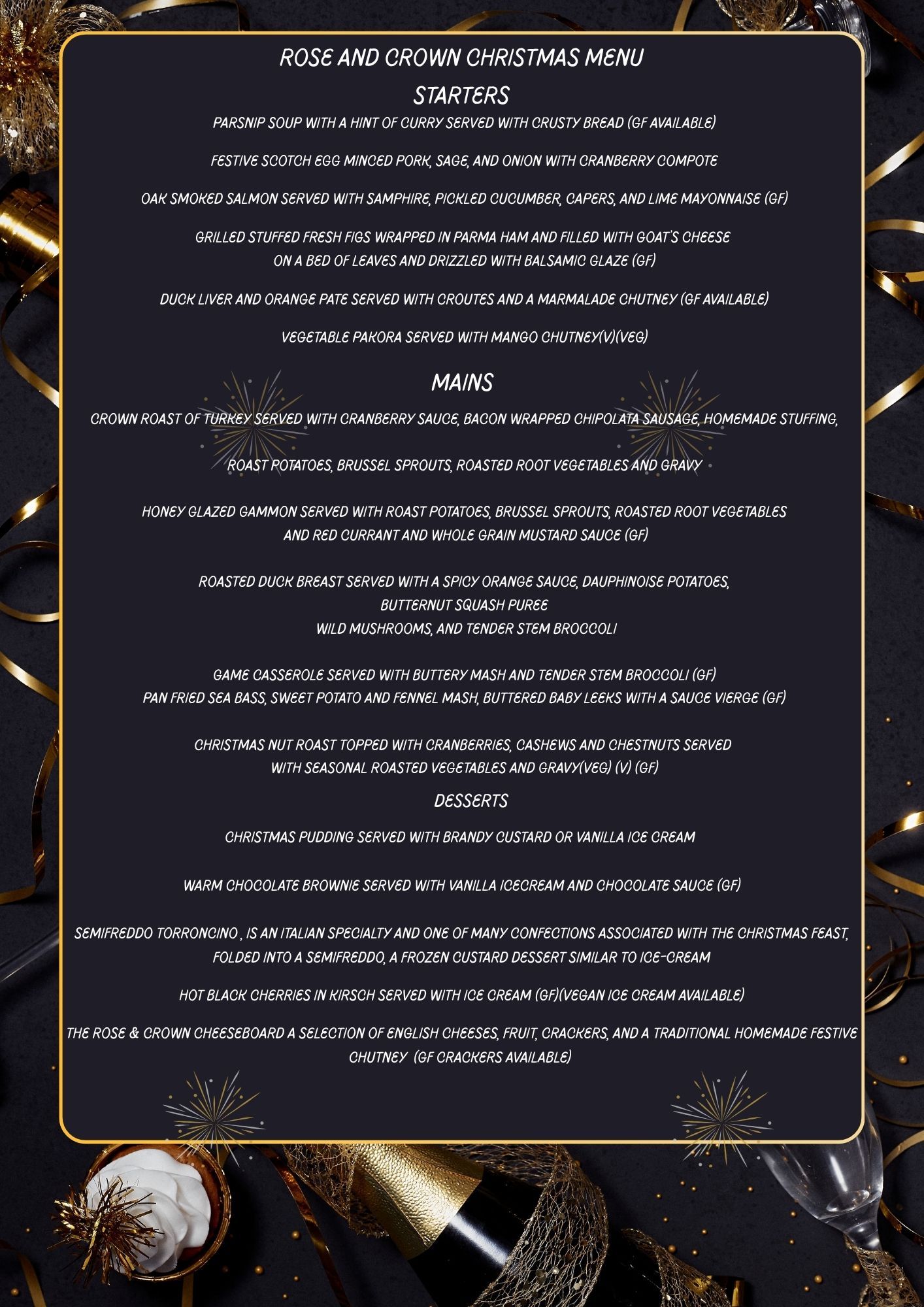 ROSE AND CROWN CHRISTMAS MENU

STARTERS

PARSNIP SOUP WITH A HINT OF CURRY SERVED WITH CRUSTY BREAD (GF AVAILABLE)

FESTIVE SCOTCH EGG MINCED PORK, SAGE, AND ONION WITH CRANBERRY COMPOTE

OAK SMOKED SALMON SERVED WITH SAMPHIRE, PICKLED CUCUMBER, CAPERS, AND LIME MAYONNAISE (GF)

GRILLED STUFFED FRESH FIGS WRAPPED IN PARMA HAM AND FILLED WITH GOAT'S CHEESE ON A BED OF LEAVES AND DRIZZLED WITH BALSAMIC GLAZE (GF)

DUCK LIVER AND ORANGE PATE SERVED WITH CROUTES AND A MARMALADE CHUTNEY (GF AVAILABLE)

VEGETABLE PAKORA SERVED WITH MANGO CHUTNEY(V)(VEG)

MAINS

CROWN ROAST OF TURKEY SERVED WITH CRANBERRY SAUCE, BACON WRAPPED CHIPOLATA SAUSAGE, HOMEMADE STUFFING,

ROAST POTATOES, BRUSSEL SPROUTS, ROASTED ROOT VEGETABLES AND GRAVY

HONEY GLAZED GAMMON SERVED WITH ROAST POTATOES, BRUSSEL SPROUTS, ROASTED ROOT VEGETABLES AND RED CURRANT AND WHOLE GRAIN MUSTARD SAUCE (GF)

ROASTED DUCK BREAST SERVED WITH A SPICY ORANGE SAUCE, DAUPHINOISE POTATOES,
BUTTERNUT SQUASH PUREE
WILD MUSHROOMS, AND TENDER STEM BROCCOLI

GAME CASSEROLE SERVED WITH BUTTERY MASH AND TENDER STEM BROCCOLI (GF)
PAN FRIED SEA BASS, SWEET POTATO AND FENNEL MASH, BUTTERED BABY LEEKS WITH A SAUCE VIERGE (GF)

CHRISTMAS NUT ROAST TOPPED WITH CRANBERRIES, CASHEWS AND CHESTNUTS SERVED WITH SEASONAL ROASTED VEGETABLES AND GRAVY(VEG) (V) (GF)

DESSERTS

CHRISTMAS PUDDING SERVED WITH BRANDY CUSTARD OR VANILLA ICE CREAM

WARM CHOCOLATE BROWNIE SERVED WITH VANILLA ICECREAM AND CHOCOLATE SAUCE (GF)

SEMIFREDDO TORRONCINO , IS AN ITALIAN SPECIALTY AND ONE OF MANY CONFECTIONS ASSOCIATED WITH THE CHRISTMAS FEAST, FOLDED INTO A SEMIFREDDO, A FROZEN CUSTARD DESSERT SIMILAR TO ICE-CREAM

HOT BLACK CHERRIES IN KIRSCH SERVED WITH ICE CREAM (GF)(VEGAN ICE CREAM AVAILABLE)

THE ROSE & CROWN CHEESEBOARD A SELECTION OF ENGLISH CHEESES, FRUIT, CRACKERS, AND A TRADITIONAL HOMEMADE FESTIVE CHUTNEY (GF CRACKERS AVAILABLE)